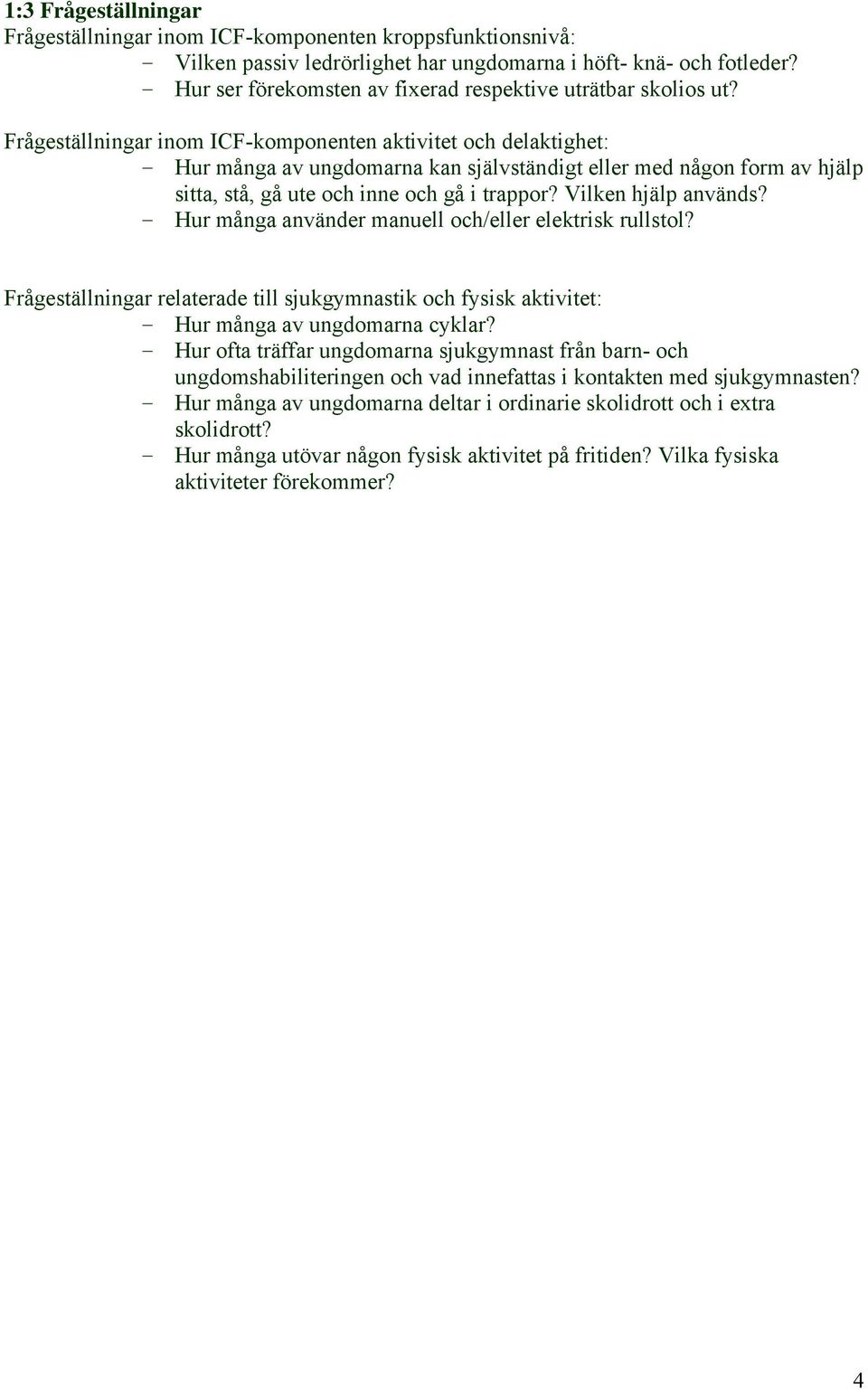 1:3 Frågeställningar

Frågeställningar inom ICF-komponenten kroppsfunktionsnivå:
- Vilken passiv ledrörlighet har ungdomarna i höft- knä- och fotleder?
- Hur ser förekomsten av fixerad respektive uträtbar skolios ut?

Frågeställningar inom ICF-komponenten aktivitet och delaktighet:
- Hur många av ungdomarna kan självständigt eller med någon form av hjälp sitta, stå, gå ute och inne och gå i trappor? Vilken hjälp används?
- Hur många använder manuell och/eller elektrisk rullstol?

Frågeställningar relaterade till sjukgymnastik och fysisk aktivitet:
- Hur många av ungdomarna cyklar?
- Hur ofta träffar ungdomarna sjukgymnast från barn- och ungdomshabiliteringen och vad innefattas i kontakten med sjukgymnasten?
- Hur många av ungdomarna deltar i ordinarie skolidrott och i extra skolidrott?
- Hur många utövar någon fysisk aktivitet på fritiden? Vilka fysiska aktiviteter förekommer?

4